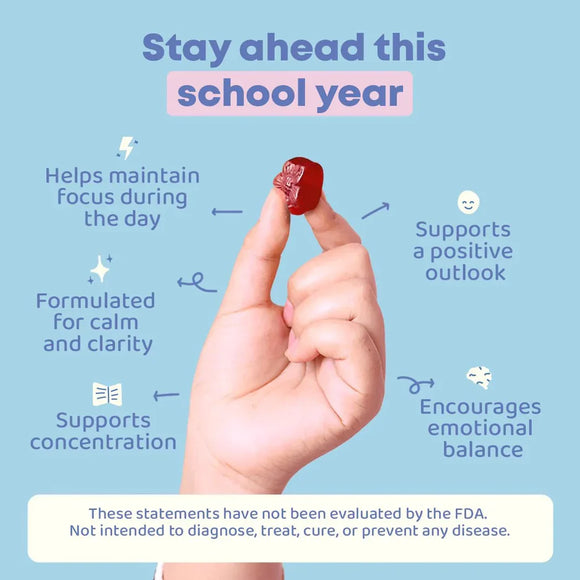 Stay ahead this school year

Helps maintain focus during the day

Formulated for calm and clarity

Supports concentration

Supports a positive outlook

Encourages emotional balance

These statements have not been evaluated by the FDA. Not intended to diagnose, treat, cure, or prevent any disease.